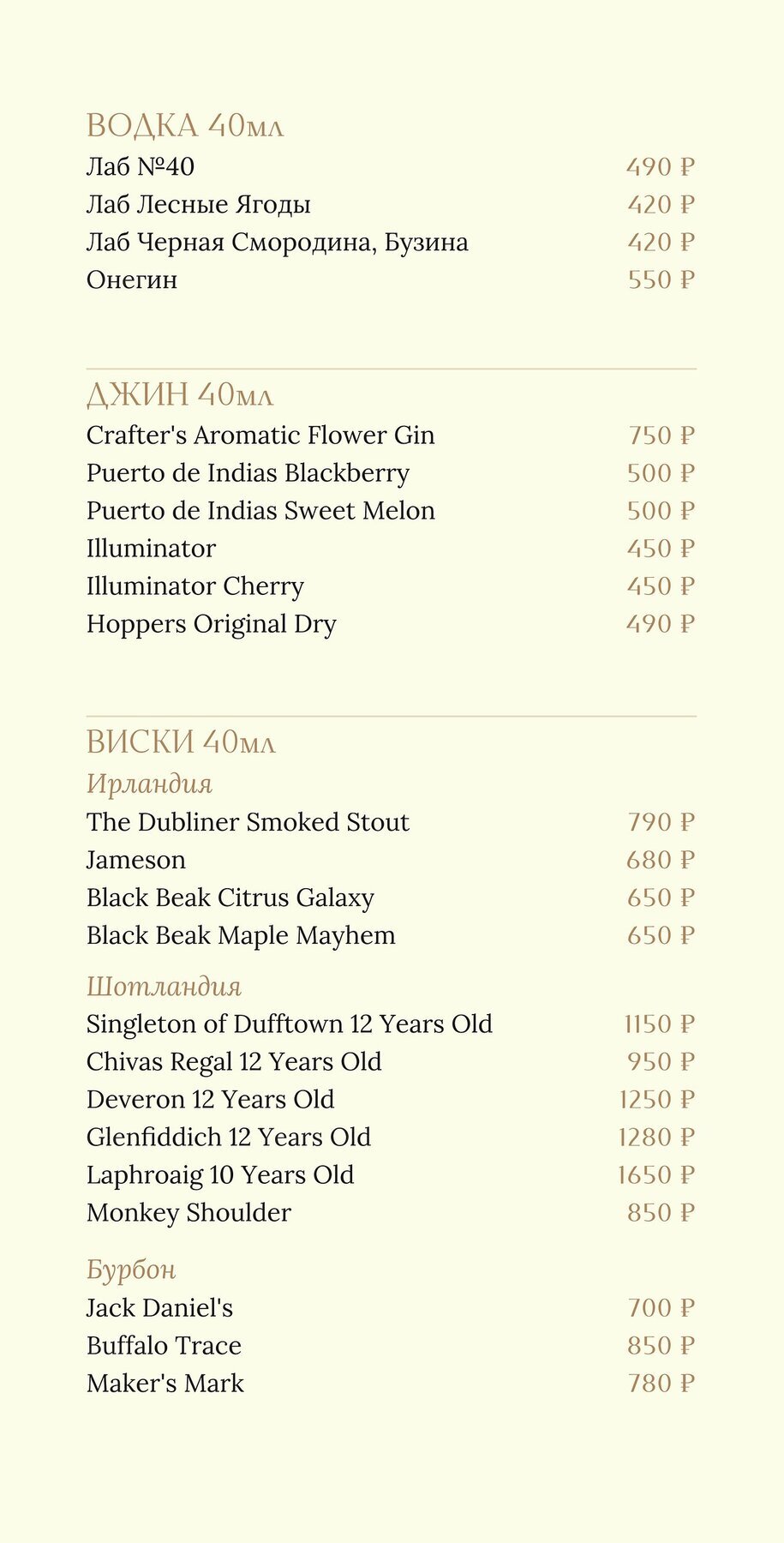 ВОДКА 40мл
Лаб №40 490 ₽
Лаб Лесные Ягоды 420 ₽
Лаб Черная Смородина, Бузина 420 ₽
Онегин 550 ₽

ДЖИН 40мл
Crafter's Aromatic Flower Gin 750 ₽
Puerto de Indias Blackberry 500 ₽
Puerto de Indias Sweet Melon 500 ₽
Illuminator 450 ₽
Illuminator Cherry 450 ₽
Hoppers Original Dry 490 ₽

ВИСКИ 40мл
Ирландия
The Dubliner Smoked Stout 790 ₽
Jameson 680 ₽
Black Beak Citrus Galaxy 650 ₽
Black Beak Maple Mayhem 650 ₽

Шотландия
Singleton of Dufftown 12 Years Old 1150 ₽
Chivas Regal 12 Years Old 950 ₽
Deveron 12 Years Old 1250 ₽
Glenfiddich 12 Years Old 1280 ₽
Laphroaig 10 Years Old 1650 ₽
Monkey Shoulder 850 ₽

Бурбон
Jack Daniel's 700 ₽
Buffalo Trace 850 ₽
Maker's Mark 780 ₽